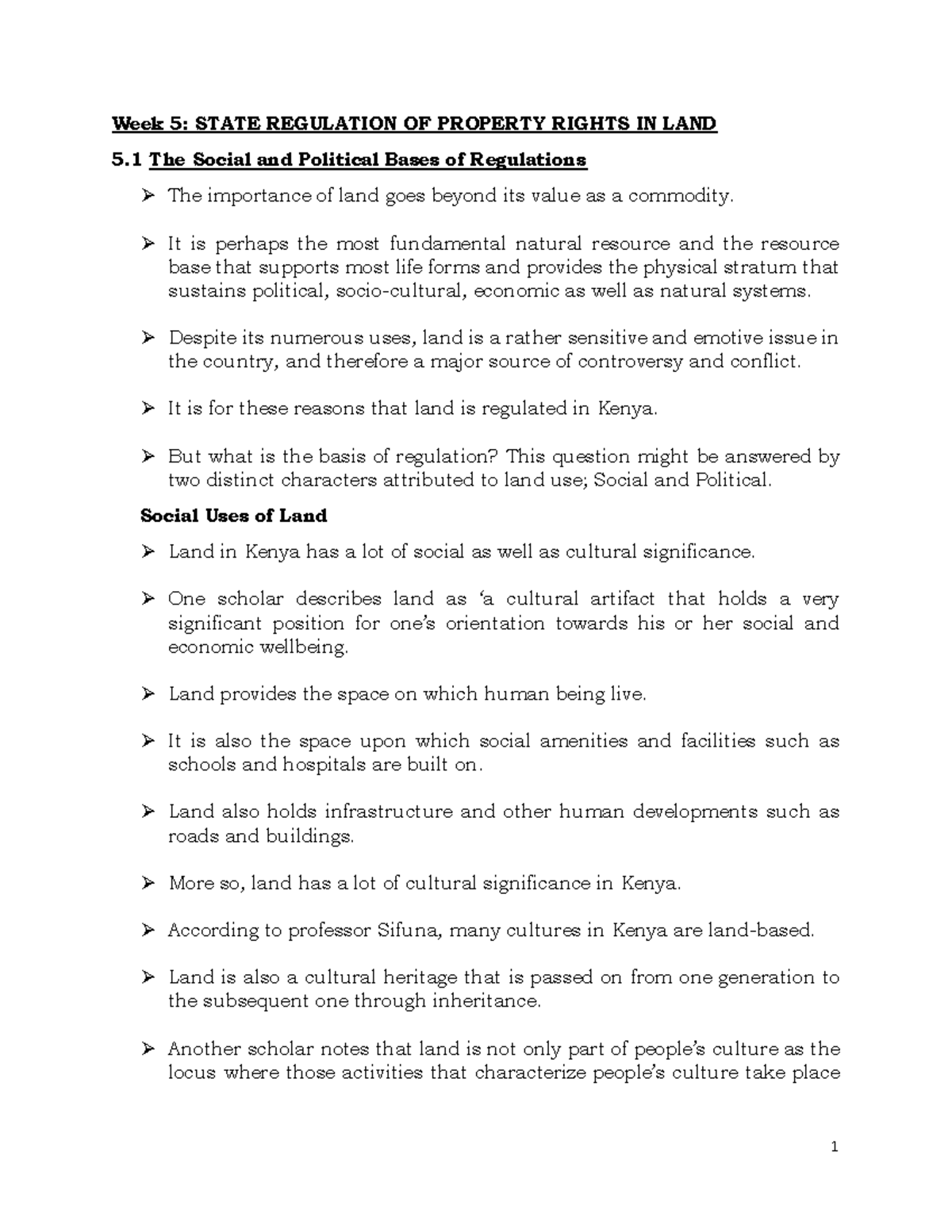 Week 5: STATE REGULATION OF PROPERTY RIGHTS IN LAND

5.1 The Social and Political Bases of Regulations

➢ The importance of land goes beyond its value as a commodity.

➢ It is perhaps the most fundamental natural resource and the resource base that supports most life forms and provides the physical stratum that sustains political, socio-cultural, economic as well as natural systems.

➢ Despite its numerous uses, land is a rather sensitive and emotive issue in the country, and therefore a major source of controversy and conflict.

➢ It is for these reasons that land is regulated in Kenya.

➢ But what is the basis of regulation? This question might be answered by two distinct characters attributed to land use; Social and Political.

Social Uses of Land

➢ Land in Kenya has a lot of social as well as cultural significance.

➢ One scholar describes land as 'a cultural artifact that holds a very significant position for one's orientation towards his or her social and economic wellbeing.

➢ Land provides the space on which human being live.

➢ It is also the space upon which social amenities and facilities such as schools and hospitals are built on.

➢ Land also holds infrastructure and other human developments such as roads and buildings.

➢ More so, land has a lot of cultural significance in Kenya.

➢ According to professor Sifuna, many cultures in Kenya are land-based.

➢ Land is also a cultural heritage that is passed on from one generation to the subsequent one through inheritance.

➢ Another scholar notes that land is not only part of people's culture as the locus where those activities that characterize people's culture take place

1